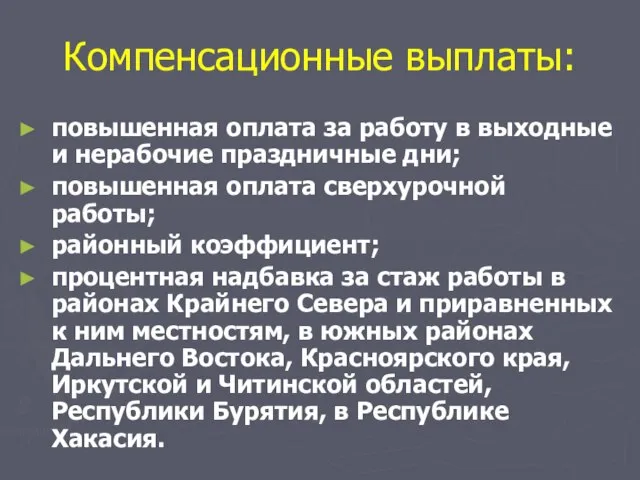 Компенсационные выплаты:

► повышенная оплата за работу в выходные и нерабочие праздничные дни;
► повышенная оплата сверхурочной работы;
► районный коэффициент;
► процентная надбавка за стаж работы в районах Крайнего Севера и приравненных к ним местностям, в южных районах Дальнего Востока, Красноярского края, Иркутской и Читинской областей, Республики Бурятия, в Республике Хакасия.